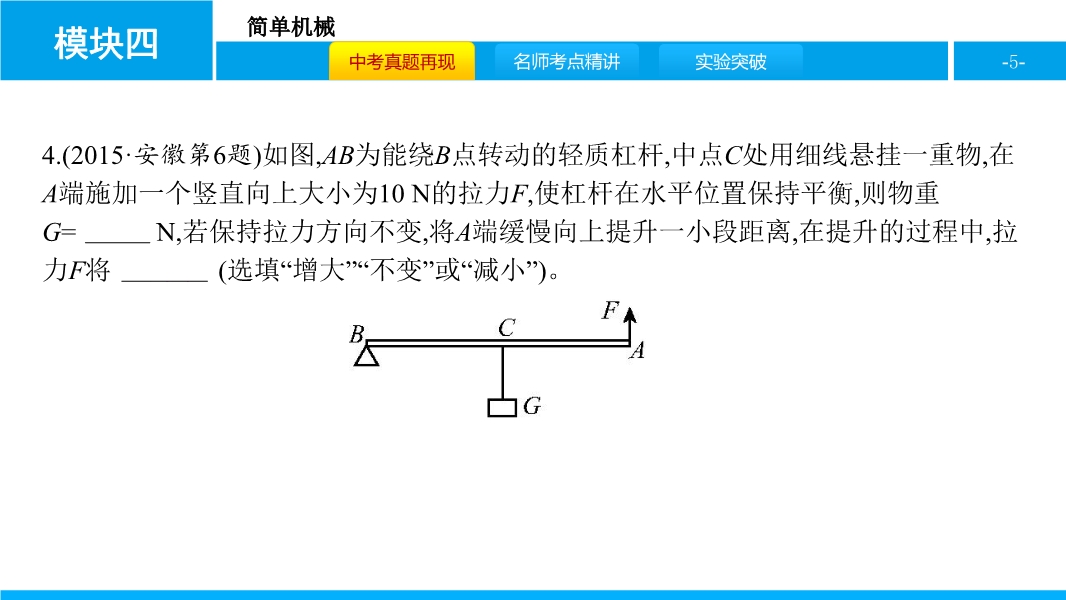 模块四

简单机械

中考真题再现　名师考点精讲　实验突破

-5-

4.(2015·安徽第6题)如图,$AB$为能绕$B$点转动的轻质杠杆,中点$C$处用细线悬挂一重物,在$A$端施加一个竖直向上大小为10 N的拉力$F$,使杠杆在水平位置保持平衡,则物重$G$= _____ N,若保持拉力方向不变,将$A$端缓慢向上提升一小段距离,在提升的过程中,拉力$F$将 _______ (选填“增大”“不变”或“减小”)。

$B$ $C$ $F$ $A$ $G$